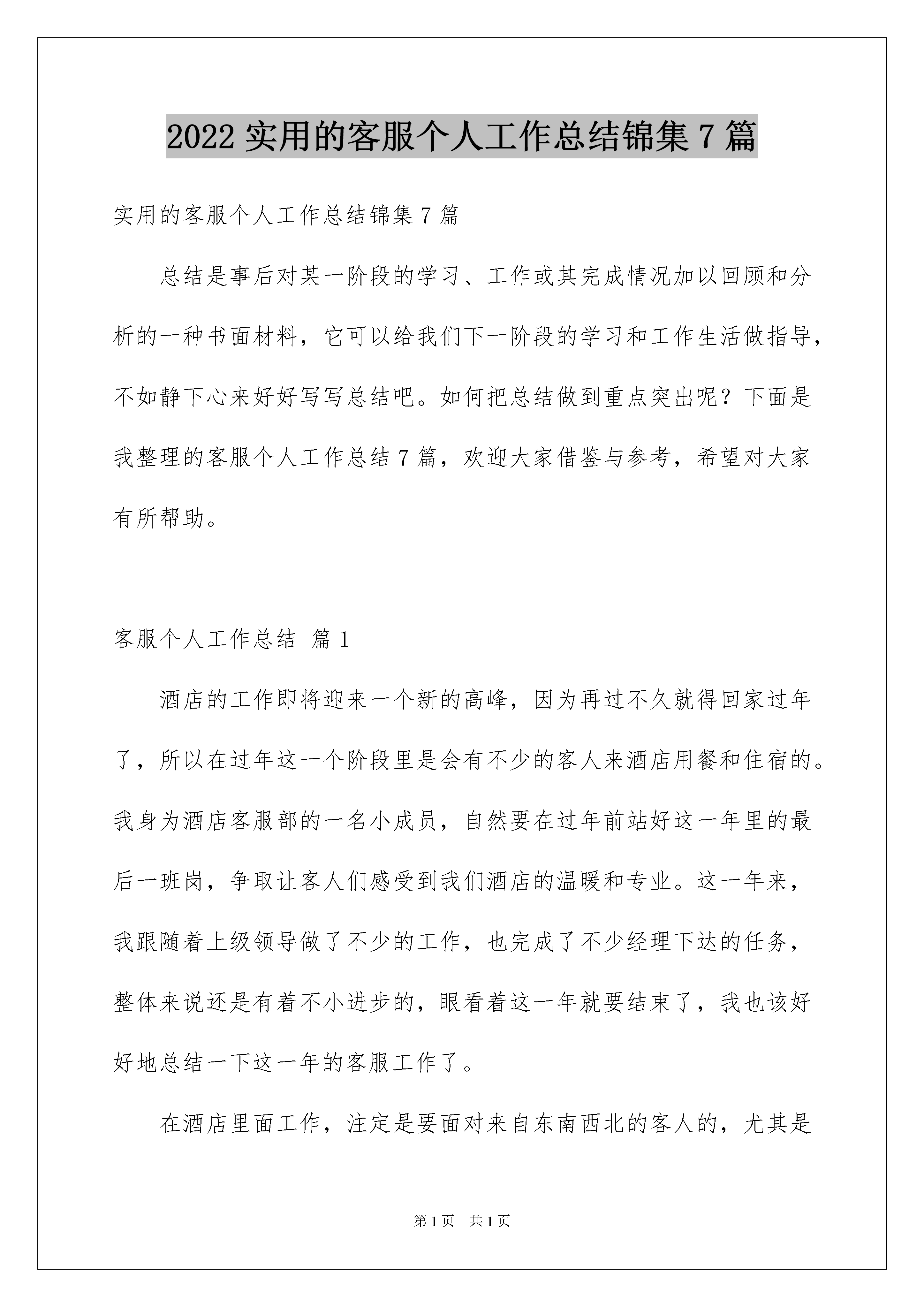 2022 实用的客服个人工作总结锦集 7 篇

实用的客服个人工作总结锦集 7 篇

总结是事后对某一阶段的学习、工作或其完成情况加以回顾和分析的一种书面材料，它可以给我们下一阶段的学习和工作生活做指导，不如静下心来好好写写总结吧。如何把总结做到重点突出呢？下面是我整理的客服个人工作总结 7 篇，欢迎大家借鉴与参考，希望对大家有所帮助。

客服个人工作总结 篇 1

酒店的工作即将迎来一个新的高峰，因为再过不久就得回家过年了，所以在过年这一个阶段里是会有不少的客人来酒店用餐和住宿的。我身为酒店客服部的一名小成员，自然要在过年前站好这一年里的最后一班岗，争取让客人们感受到我们酒店的温暖和专业。这一年来，我跟随着上级领导做了不少的工作，也完成了不少经理下达的任务，整体来说还是有着不小进步的，眼看着这一年就要结束了，我也该好好地总结一下这一年的客服工作了。

在酒店里面工作，注定是要面对来自东南西北的客人的，尤其是

第 1 页 共 1 页